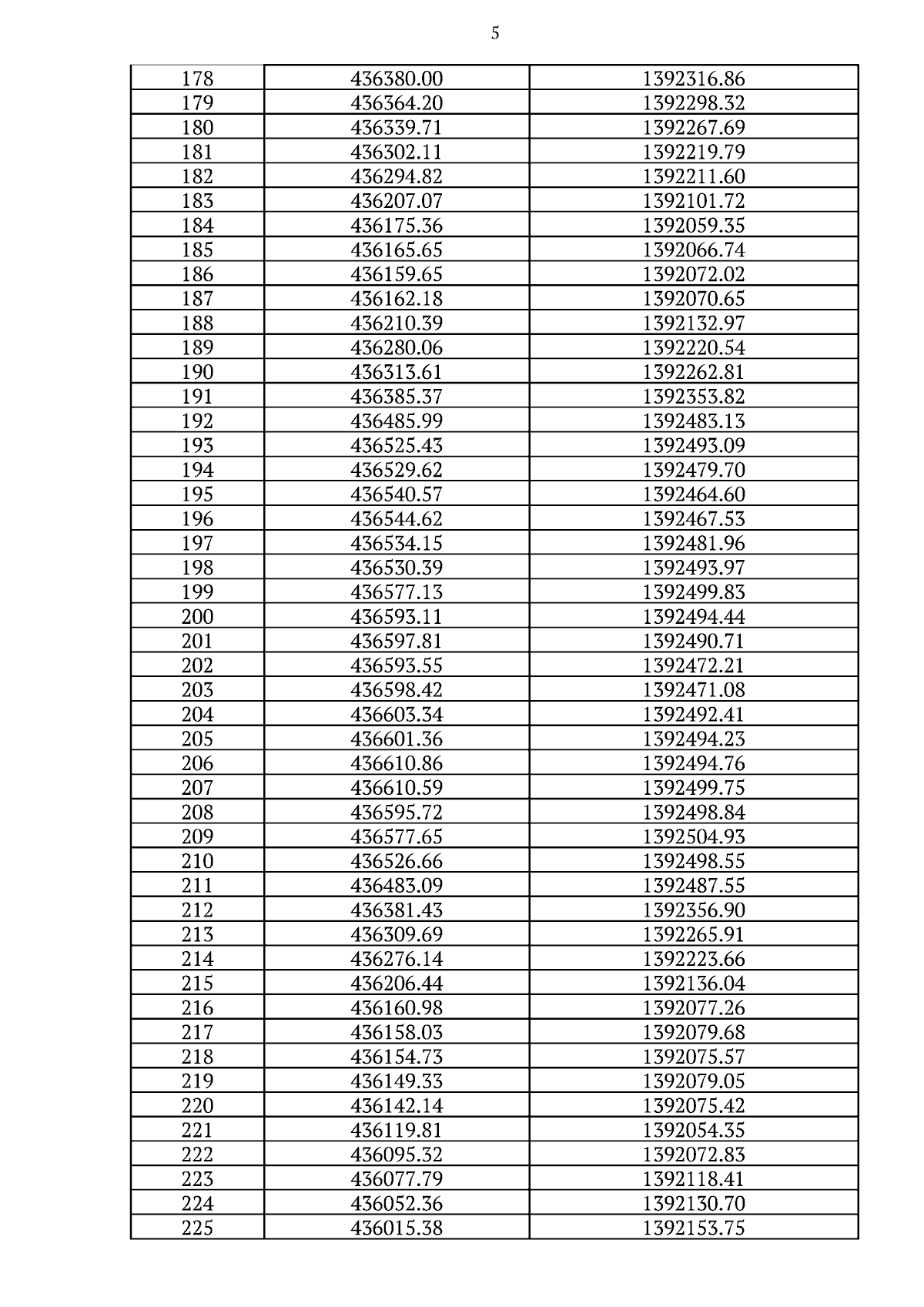 5

| 178 | 436380.00 | 1392316.86 |
|---|---|---|
| 179 | 436364.20 | 1392298.32 |
| 180 | 436339.71 | 1392267.69 |
| 181 | 436302.11 | 1392219.79 |
| 182 | 436294.82 | 1392211.60 |
| 183 | 436207.07 | 1392101.72 |
| 184 | 436175.36 | 1392059.35 |
| 185 | 436165.65 | 1392066.74 |
| 186 | 436159.65 | 1392072.02 |
| 187 | 436162.18 | 1392070.65 |
| 188 | 436210.39 | 1392132.97 |
| 189 | 436280.06 | 1392220.54 |
| 190 | 436313.61 | 1392262.81 |
| 191 | 436385.37 | 1392353.82 |
| 192 | 436485.99 | 1392483.13 |
| 193 | 436525.43 | 1392493.09 |
| 194 | 436529.62 | 1392479.70 |
| 195 | 436540.57 | 1392464.60 |
| 196 | 436544.62 | 1392467.53 |
| 197 | 436534.15 | 1392481.96 |
| 198 | 436530.39 | 1392493.97 |
| 199 | 436577.13 | 1392499.83 |
| 200 | 436593.11 | 1392494.44 |
| 201 | 436597.81 | 1392490.71 |
| 202 | 436593.55 | 1392472.21 |
| 203 | 436598.42 | 1392471.08 |
| 204 | 436603.34 | 1392492.41 |
| 205 | 436601.36 | 1392494.23 |
| 206 | 436610.86 | 1392494.76 |
| 207 | 436610.59 | 1392499.75 |
| 208 | 436595.72 | 1392498.84 |
| 209 | 436577.65 | 1392504.93 |
| 210 | 436526.66 | 1392498.55 |
| 211 | 436483.09 | 1392487.55 |
| 212 | 436381.43 | 1392356.90 |
| 213 | 436309.69 | 1392265.91 |
| 214 | 436276.14 | 1392223.66 |
| 215 | 436206.44 | 1392136.04 |
| 216 | 436160.98 | 1392077.26 |
| 217 | 436158.03 | 1392079.68 |
| 218 | 436154.73 | 1392075.57 |
| 219 | 436149.33 | 1392079.05 |
| 220 | 436142.14 | 1392075.42 |
| 221 | 436119.81 | 1392054.35 |
| 222 | 436095.32 | 1392072.83 |
| 223 | 436077.79 | 1392118.41 |
| 224 | 436052.36 | 1392130.70 |
| 225 | 436015.38 | 1392153.75 |